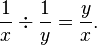 $\frac{1}{x} \div \frac{1}{y} = \frac{y}{x}.$